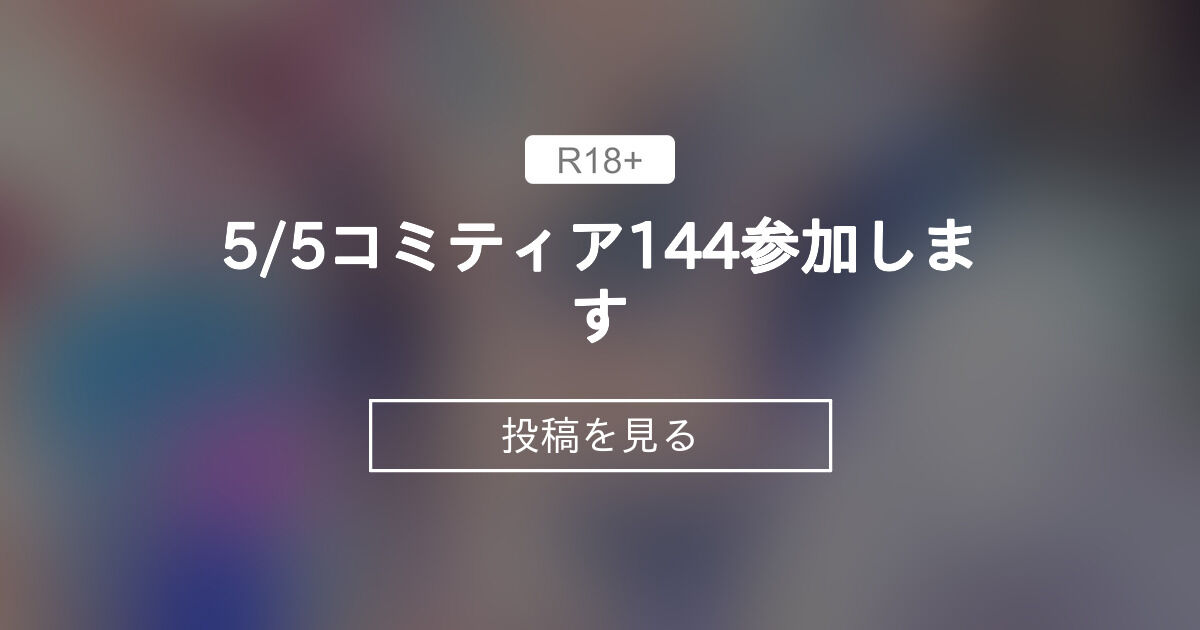 R18+

5/5コミティア144参加します

投稿を見る